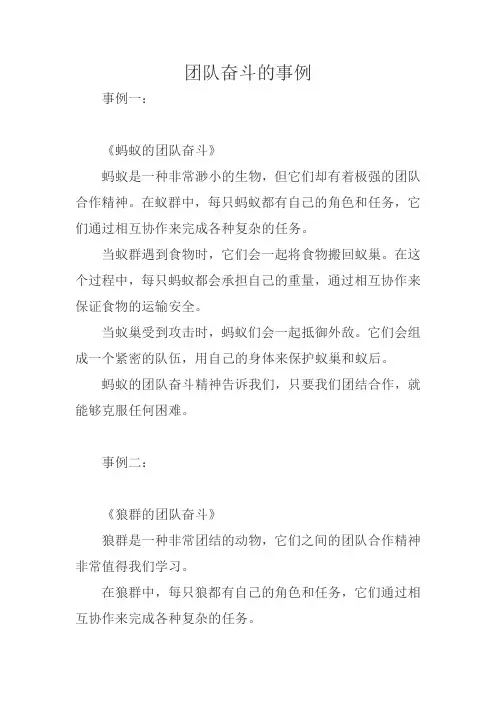 团队奋斗的事例

事例一：

《蚂蚁的团队奋斗》

蚂蚁是一种非常渺小的生物，但它们却有着极强的团队合作精神。在蚁群中，每只蚂蚁都有自己的角色和任务，它们通过相互协作来完成各种复杂的任务。

当蚁群遇到食物时，它们会一起将食物搬回蚁巢。在这个过程中，每只蚂蚁都会承担自己的重量，通过相互协作来保证食物的运输安全。

当蚁巢受到攻击时，蚂蚁们会一起抵御外敌。它们会组成一个紧密的队伍，用自己的身体来保护蚁巢和蚁后。

蚂蚁的团队奋斗精神告诉我们，只要我们团结合作，就能够克服任何困难。

事例二：

《狼群的团队奋斗》

狼群是一种非常团结的动物，它们之间的团队合作精神非常值得我们学习。

在狼群中，每只狼都有自己的角色和任务，它们通过相互协作来完成各种复杂的任务。